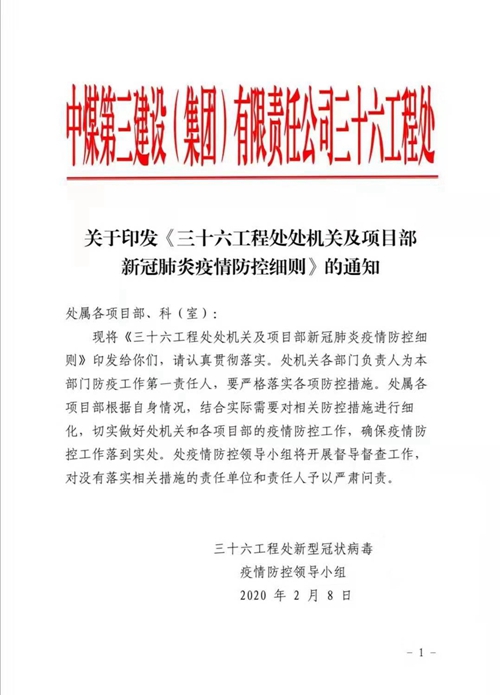 中煤第三建设（集团）有限责任公司三十六工程处

关于印发《三十六工程处处机关及项目部新冠肺炎疫情防控细则》的通知

处属各项目部、科（室）：

现将《三十六工程处处机关及项目部新冠肺炎疫情防控细则》印发给你们，请认真贯彻落实。处机关各部门负责人为本部门防疫工作第一责任人，要严格落实各项防控措施。处属各项目部根据自身情况，结合实际需要对相关防控措施进行细化，切实做好处机关和各项目部的疫情防控工作，确保疫情防控工作落到实处。处疫情防控领导小组将开展督导督查工作，对没有落实相关措施的责任单位和责任人予以严肃问责。

三十六工程处新型冠状病毒
疫情防控领导小组
2020 年 2 月 8 日

- 1 -